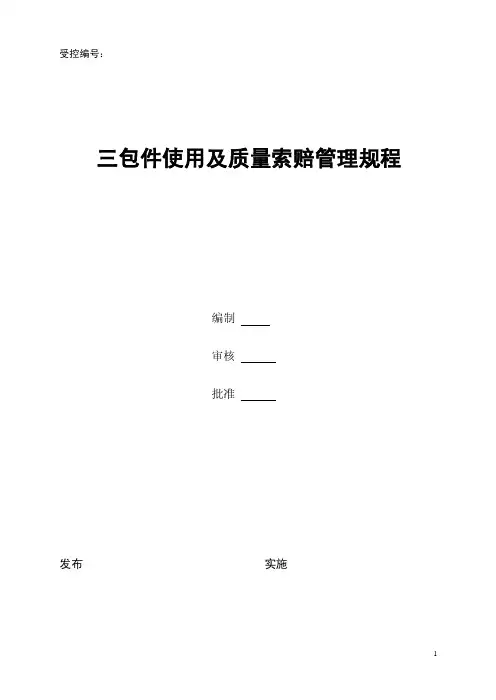 受控编号：

三包件使用及质量索赔管理规程

编制 ____

审核 ____

批准 ____

发布 实施

1